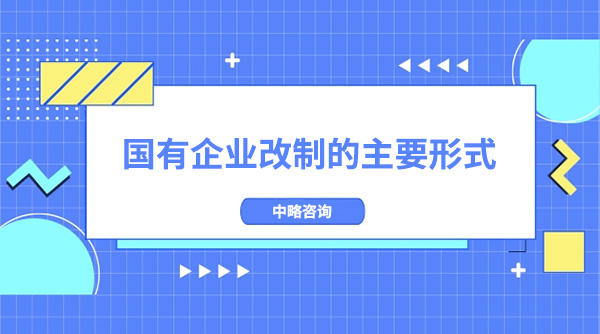 国有企业改制的主要形式

中略咨询